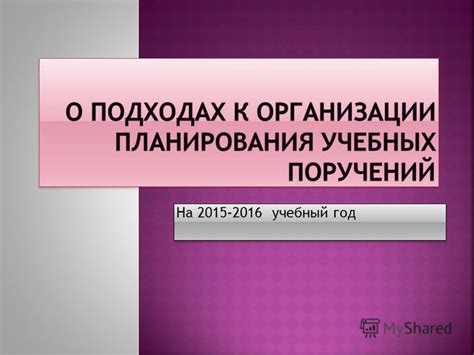 О ПОДХОДАХ К ОРГАНИЗАЦИИ ПЛАНИРОВАНИЯ УЧЕБНЫХ ПОРУЧЕНИЙ

На 2015-2016 учебный год

MyShared